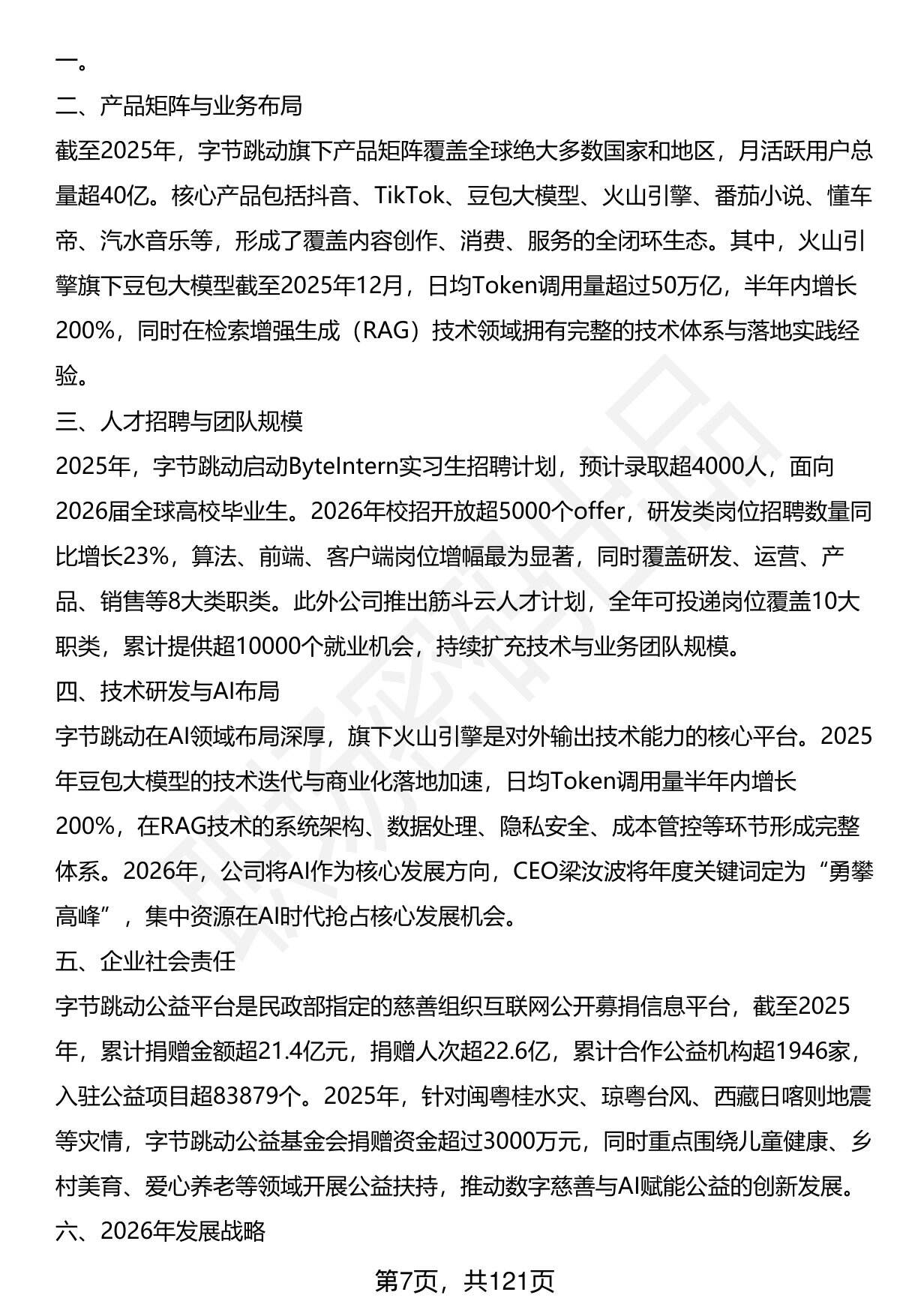 一。

二、产品矩阵与业务布局

截至2025年，字节跳动旗下产品矩阵覆盖全球绝大多数国家和地区，月活跃用户总量超40亿。核心产品包括抖音、TikTok、豆包大模型、火山引擎、番茄小说、懂车帝、汽水音乐等，形成了覆盖内容创作、消费、服务的全闭环生态。其中，火山引擎旗下豆包大模型截至2025年12月，日均Token调用量超过50万亿，半年内增长200%，同时在检索增强生成（RAG）技术领域拥有完整的技术体系与落地实践经验。

三、人才招聘与团队规模

2025年，字节跳动启动ByteIntern实习生招聘计划，预计录取超4000人，面向2026届全球高校毕业生。2026年校招开放超5000个offer，研发类岗位招聘数量同比增长23%，算法、前端、客户端岗位增幅最为显著，同时覆盖研发、运营、产品、销售等8大类职类。此外公司推出筋斗云人才计划，全年可投递岗位覆盖10大职类，累计提供超10000个就业机会，持续扩充技术与业务团队规模。

四、技术研发与AI布局

字节跳动在AI领域布局深厚，旗下火山引擎是对外输出技术能力的核心平台。2025年豆包大模型的技术迭代与商业化落地加速，日均Token调用量半年内增长200%，在RAG技术的系统架构、数据处理、隐私安全、成本管控等环节形成完整体系。2026年，公司将AI作为核心发展方向，CEO梁汝波将年度关键词定为“勇攀高峰”，集中资源在AI时代抢占核心发展机会。

五、企业社会责任

字节跳动公益平台是民政部指定的慈善组织互联网公开募捐信息平台，截至2025年，累计捐赠金额超21.4亿元，捐赠人次超22.6亿，累计合作公益机构超1946家，入驻公益项目超83879个。2025年，针对闽粤桂水灾、琼粤台风、西藏日喀则地震等灾情，字节跳动公益基金会捐赠资金超过3000万元，同时重点围绕儿童健康、乡村美育、爱心养老等领域开展公益扶持，推动数字慈善与AI赋能公益的创新发展。

六、2026年发展战略

第7页，共121页